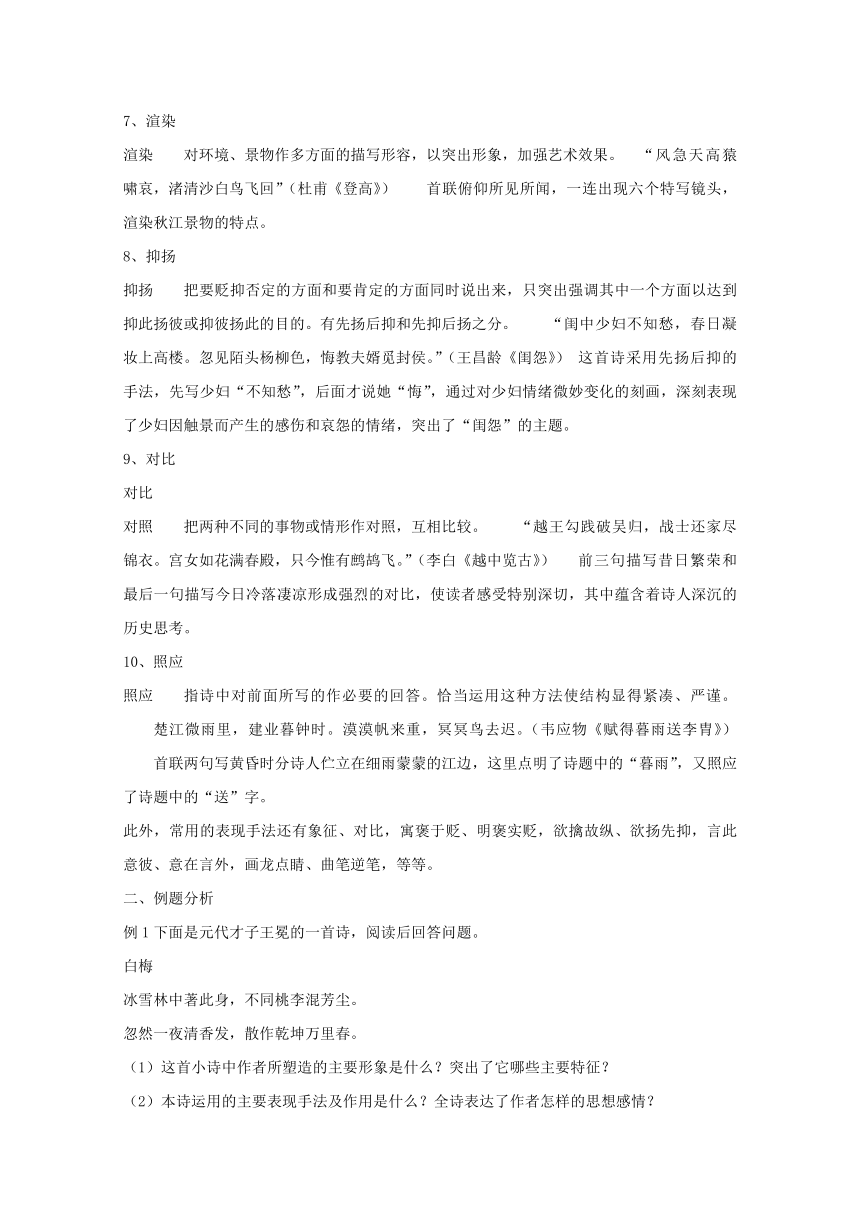 7、渲染

渲染　　对环境、景物作多方面的描写形容，以突出形象，加强艺术效果。　“风急天高猿啸哀，渚清沙白鸟飞回”（杜甫《登高》）　　首联俯仰所见所闻，一连出现六个特写镜头，渲染秋江景物的特点。

8、抑扬

抑扬　　把要贬抑否定的方面和要肯定的方面同时说出来，只突出强调其中一个方面以达到抑此扬彼或抑彼扬此的目的。有先扬后抑和先抑后扬之分。　　“闺中少妇不知愁，春日凝妆上高楼。忽见陌头杨柳色，悔教夫婿觅封侯。”（王昌龄《闺怨》）　这首诗采用先扬后抑的手法，先写少妇“不知愁”，后面才说她“悔”，通过对少妇情绪微妙变化的刻画，深刻表现了少妇因触景而产生的感伤和哀怨的情绪，突出了“闺怨”的主题。

9、对比

对比

对照　　把两种不同的事物或情形作对照，互相比较。　　“越王勾践破吴归，战士还家尽锦衣。宫女如花满春殿，只今惟有鹧鸪飞。”（李白《越中览古》）　　前三句描写昔日繁荣和最后一句描写今日冷落凄凉形成强烈的对比，使读者感受特别深切，其中蕴含着诗人深沉的历史思考。

10、照应

照应　　指诗中对前面所写的作必要的回答。恰当运用这种方法使结构显得紧凑、严谨。

楚江微雨里，建业暮钟时。漠漠帆来重，冥冥鸟去迟。（韦应物《赋得暮雨送李胄》）

首联两句写黄昏时分诗人伫立在细雨蒙蒙的江边，这里点明了诗题中的“暮雨”，又照应了诗题中的“送”字。

此外，常用的表现手法还有象征、对比，寓褒于贬、明褒实贬，欲擒故纵、欲扬先抑，言此意彼、意在言外，画龙点睛、曲笔逆笔，等等。

二、例题分析

例 1 下面是元代才子王冕的一首诗，阅读后回答问题。

白梅

冰雪林中著此身，不同桃李混芳尘。

忽然一夜清香发，散作乾坤万里春。

（1）这首小诗中作者所塑造的主要形象是什么？突出了它哪些主要特征？

（2）本诗运用的主要表现手法及作用是什么？全诗表达了作者怎样的思想感情？